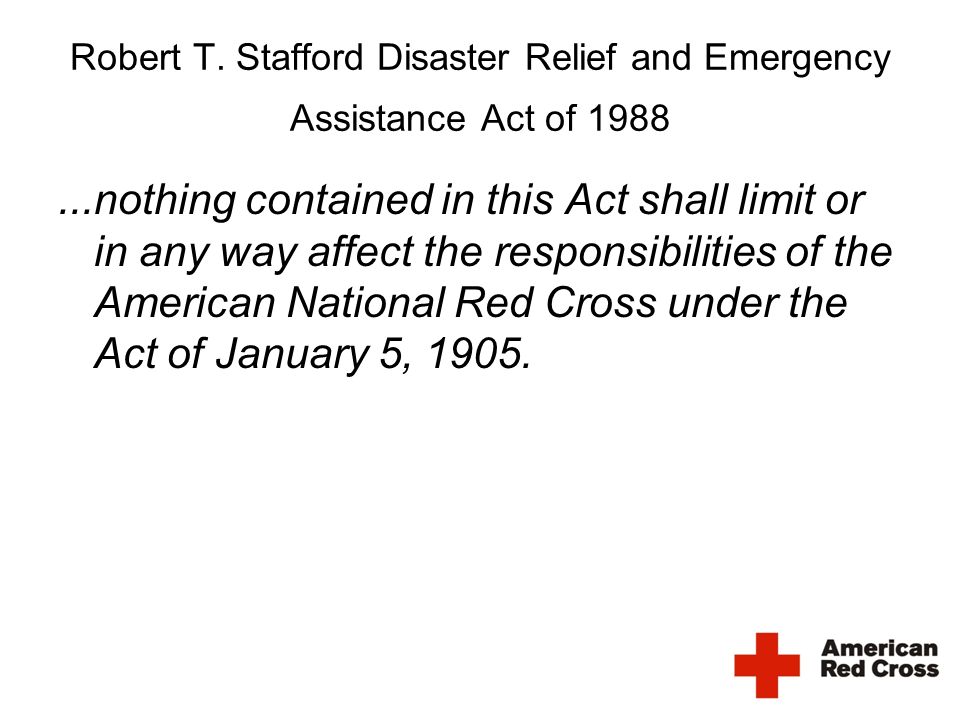 Robert T. Stafford Disaster Relief and Emergency Assistance Act of 1988

...nothing contained in this Act shall limit or in any way affect the responsibilities of the American National Red Cross under the Act of January 5, 1905.

American Red Cross